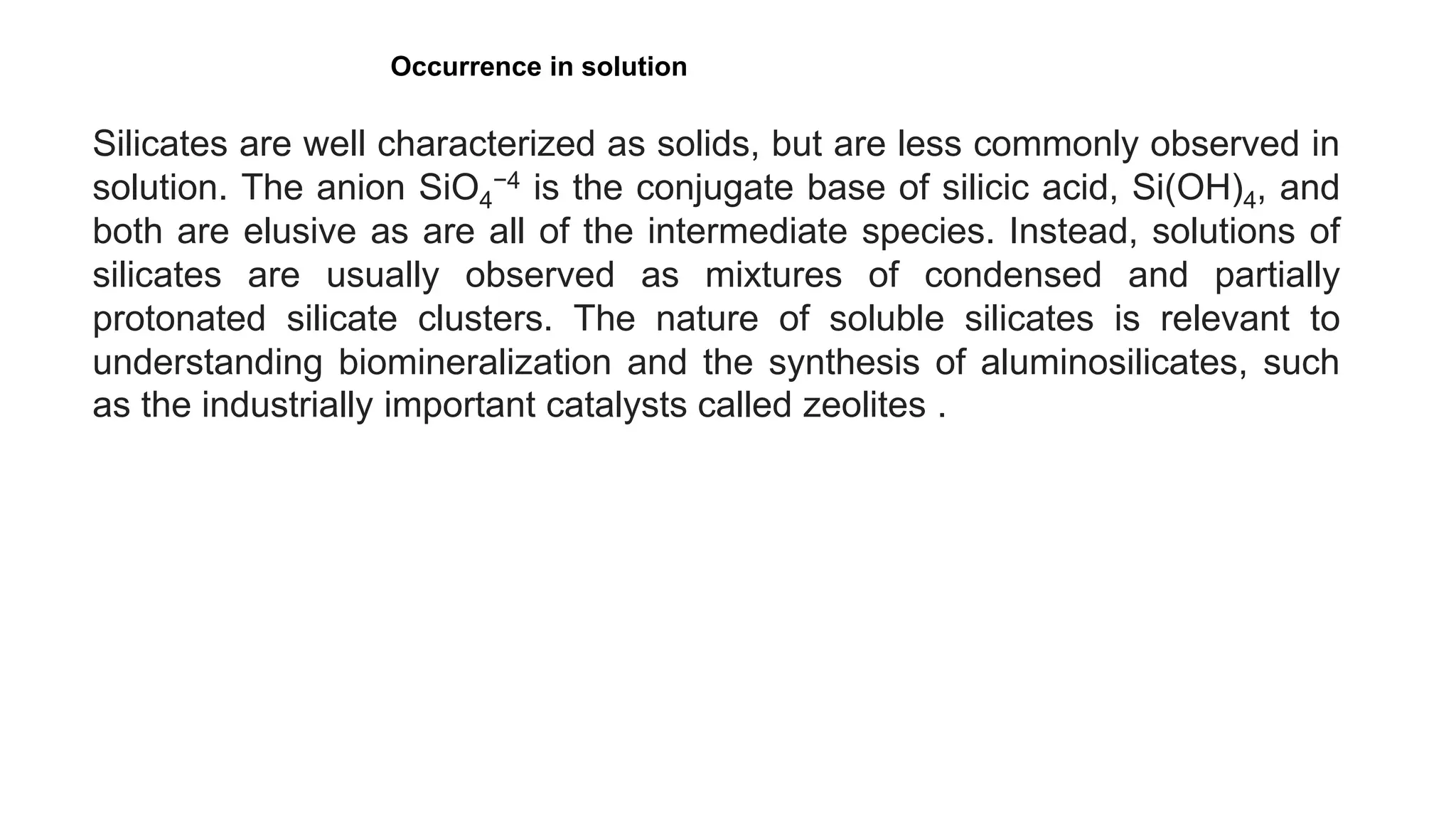 Occurrence in solution

Silicates are well characterized as solids, but are less commonly observed in solution. The anion $SiO_4^{-4}$ is the conjugate base of silicic acid, $Si(OH)_4$, and both are elusive as are all of the intermediate species. Instead, solutions of silicates are usually observed as mixtures of condensed and partially protonated silicate clusters. The nature of soluble silicates is relevant to understanding biomineralization and the synthesis of aluminosilicates, such as the industrially important catalysts called zeolites .